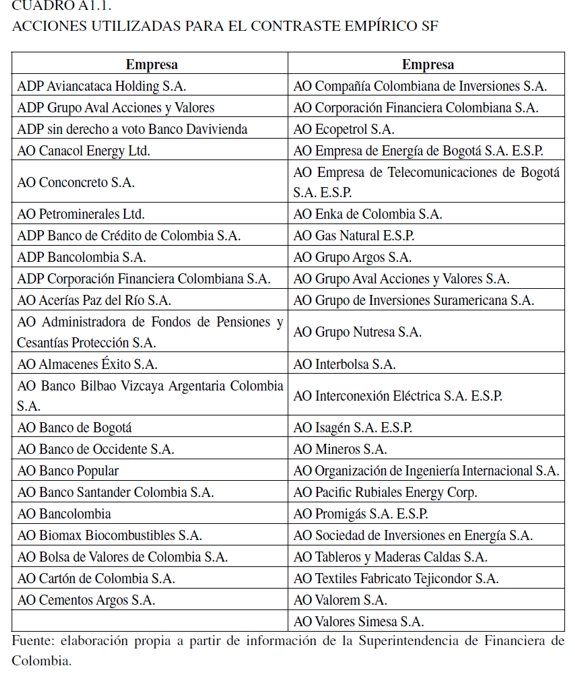 CUADRO A1.1.
ACCIONES UTILIZADAS PARA EL CONTRASTE EMPÍRICO SF

| Empresa | Empresa |
|---|---|
| ADP Aviancataca Holding S.A. | AO Compañía Colombiana de Inversiones S.A. |
| ADP Grupo Aval Acciones y Valores | AO Corporación Financiera Colombiana S.A. |
| ADP sin derecho a voto Banco Davivienda | AO Ecopetrol S.A. |
| AO Canacol Energy Ltd. | AO Empresa de Energía de Bogotá S.A. E.S.P. |
| AO Conconcreto S.A. | AO Empresa de Telecomunicaciones de Bogotá S.A. E.S.P. |
| AO Petrominerales Ltd. | AO Enka de Colombia S.A. |
| ADP Banco de Crédito de Colombia S.A. | AO Gas Natural E.S.P. |
| ADP Bancolombia S.A. | AO Grupo Argos S.A. |
| ADP Corporación Financiera Colombiana S.A. | AO Grupo Aval Acciones y Valores S.A. |
| AO Acerías Paz del Río S.A. | AO Grupo de Inversiones Suramericana S.A. |
| AO Administradora de Fondos de Pensiones y Cesantías Protección S.A. | AO Grupo Nutresa S.A. |
| AO Almacenes Éxito S.A. | AO Interbolsa S.A. |
| AO Banco Bilbao Vizcaya Argentaria Colombia S.A. | AO Interconexión Eléctrica S.A. E.S.P. |
| AO Banco de Bogotá | AO Isagén S.A. E.S.P. |
| AO Banco de Occidente S.A. | AO Mineros S.A. |
| AO Banco Popular | AO Organización de Ingeniería Internacional S.A. |
| AO Banco Santander Colombia S.A. | AO Pacific Rubiales Energy Corp. |
| AO Bancolombia | AO Promigás S.A. E.S.P. |
| AO Biomax Biocombustibles S.A. | AO Sociedad de Inversiones en Energía S.A. |
| AO Bolsa de Valores de Colombia S.A. | AO Tableros y Maderas Caldas S.A. |
| AO Cartón de Colombia S.A. | AO Textiles Fabricato Tejicondor S.A. |
| AO Cementos Argos S.A. | AO Valorem S.A. |
| | AO Valores Simesa S.A. |

Fuente: elaboración propia a partir de información de la Superintendencia de Financiera de Colombia.